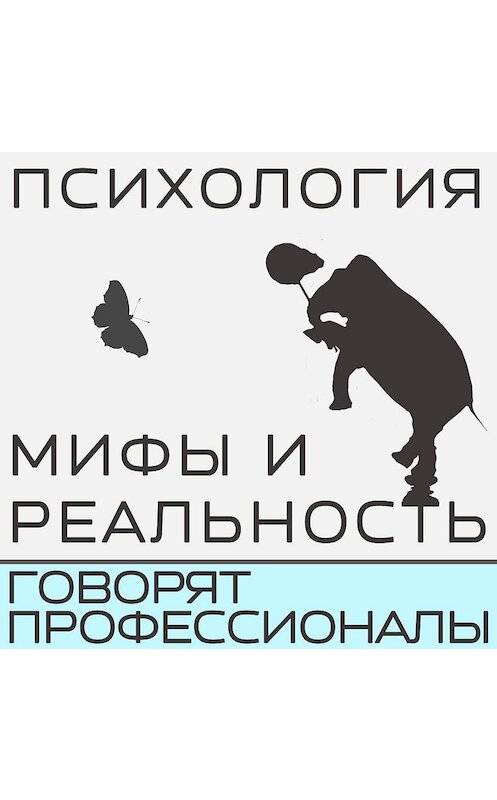 ПСИХОЛОГИЯ

МИФЫ И
РЕАЛЬНОСТЬ

ГОВОРЯТ
ПРОФЕССИОНАЛЫ